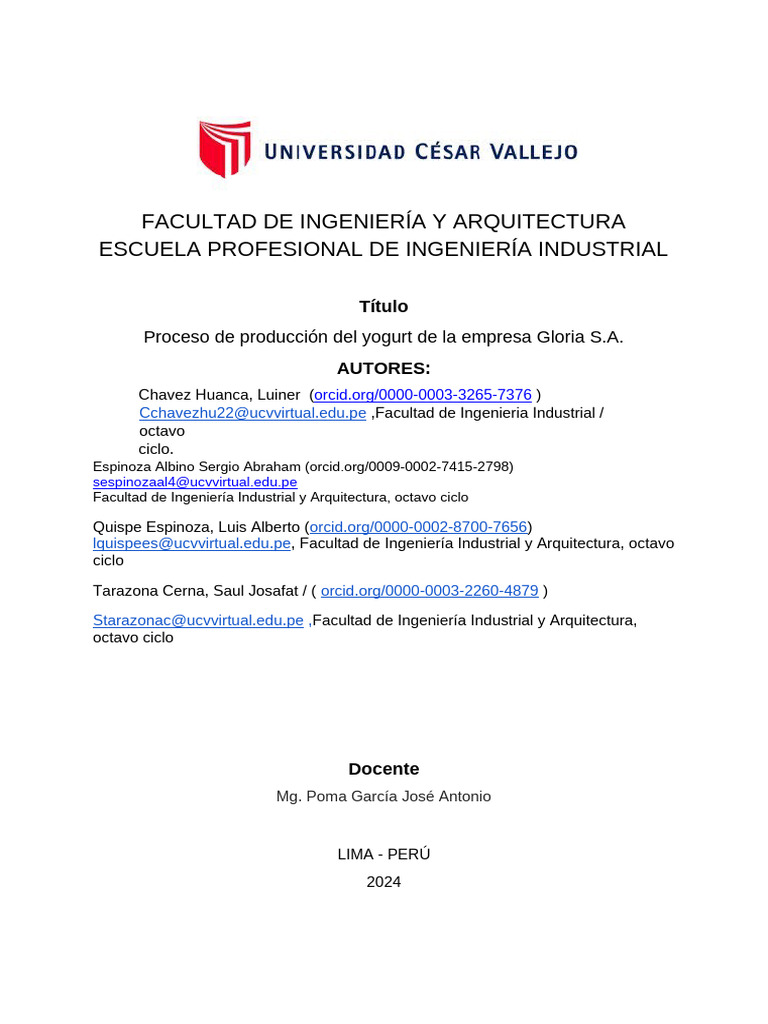 UNIVERSIDAD CÉSAR VALLEJO

FACULTAD DE INGENIERÍA Y ARQUITECTURA
ESCUELA PROFESIONAL DE INGENIERÍA INDUSTRIAL

Título

Proceso de producción del yogurt de la empresa Gloria S.A.

AUTORES:

Chavez Huanca, Luiner (orcid.org/0000-0003-3265-7376 )
Cchavezhu22@ucvvirtual.edu.pe ,Facultad de Ingenieria Industrial / octavo ciclo.

Espinoza Albino Sergio Abraham (orcid.org/0009-0002-7415-2798)
sespinozaal4@ucvvirtual.edu.pe
Facultad de Ingeniería Industrial y Arquitectura, octavo ciclo

Quispe Espinoza, Luis Alberto (orcid.org/0000-0002-8700-7656)
lquispees@ucvvirtual.edu.pe, Facultad de Ingeniería Industrial y Arquitectura, octavo ciclo

Tarazona Cerna, Saul Josafat / ( orcid.org/0000-0003-2260-4879 )

Starazonac@ucvvirtual.edu.pe ,Facultad de Ingeniería Industrial y Arquitectura, octavo ciclo

Docente

Mg. Poma García José Antonio

LIMA - PERÚ

2024